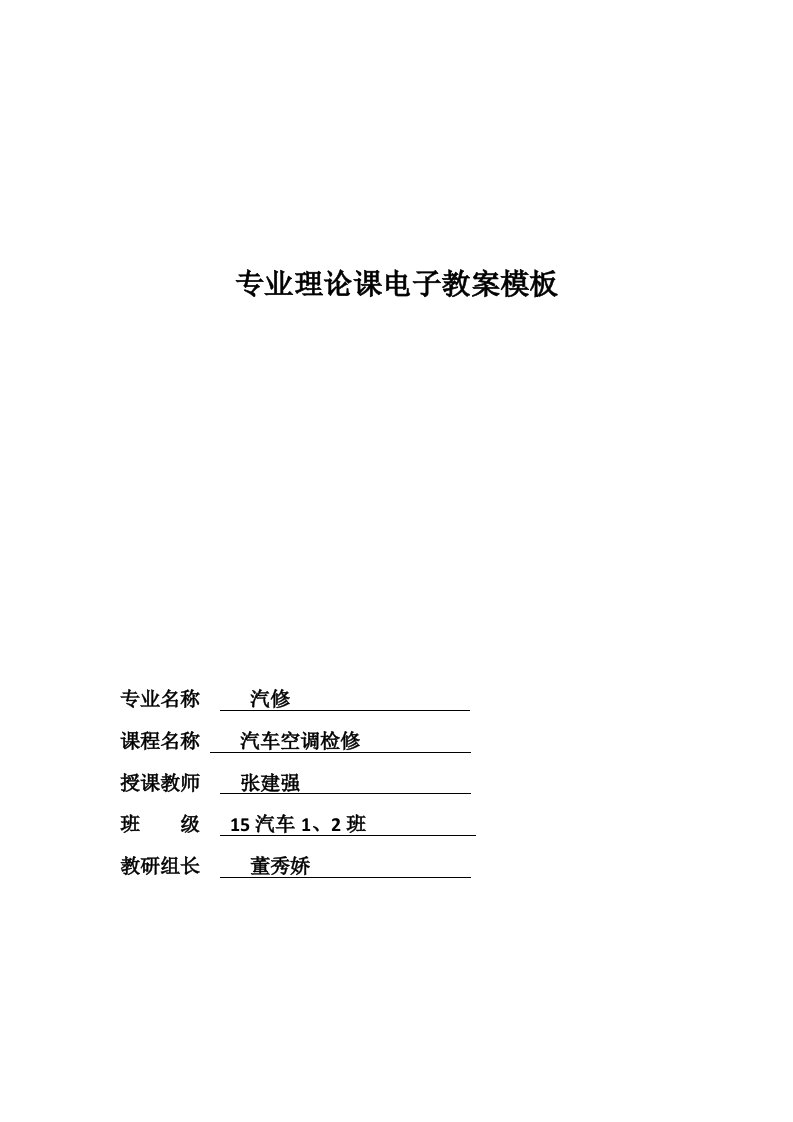 专业理论课电子教案模板

专业名称 汽修

课程名称 汽车空调检修

授课教师 张建强

班 级 15 汽车 1、2 班

教研组长 董秀娇